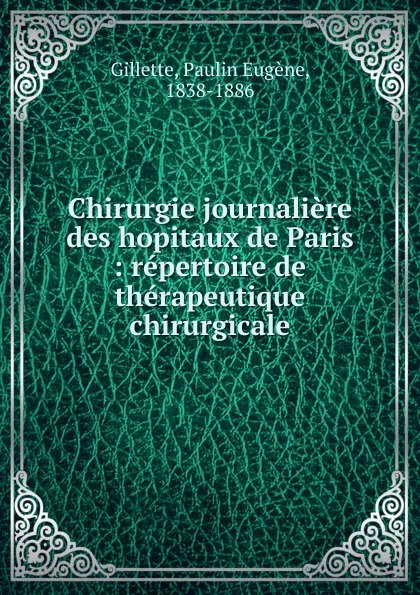 Gillette, Paulin Eugène, 1838-1886

Chirurgie journalière des hopitaux de Paris : répertoire de thérapeutique chirurgicale